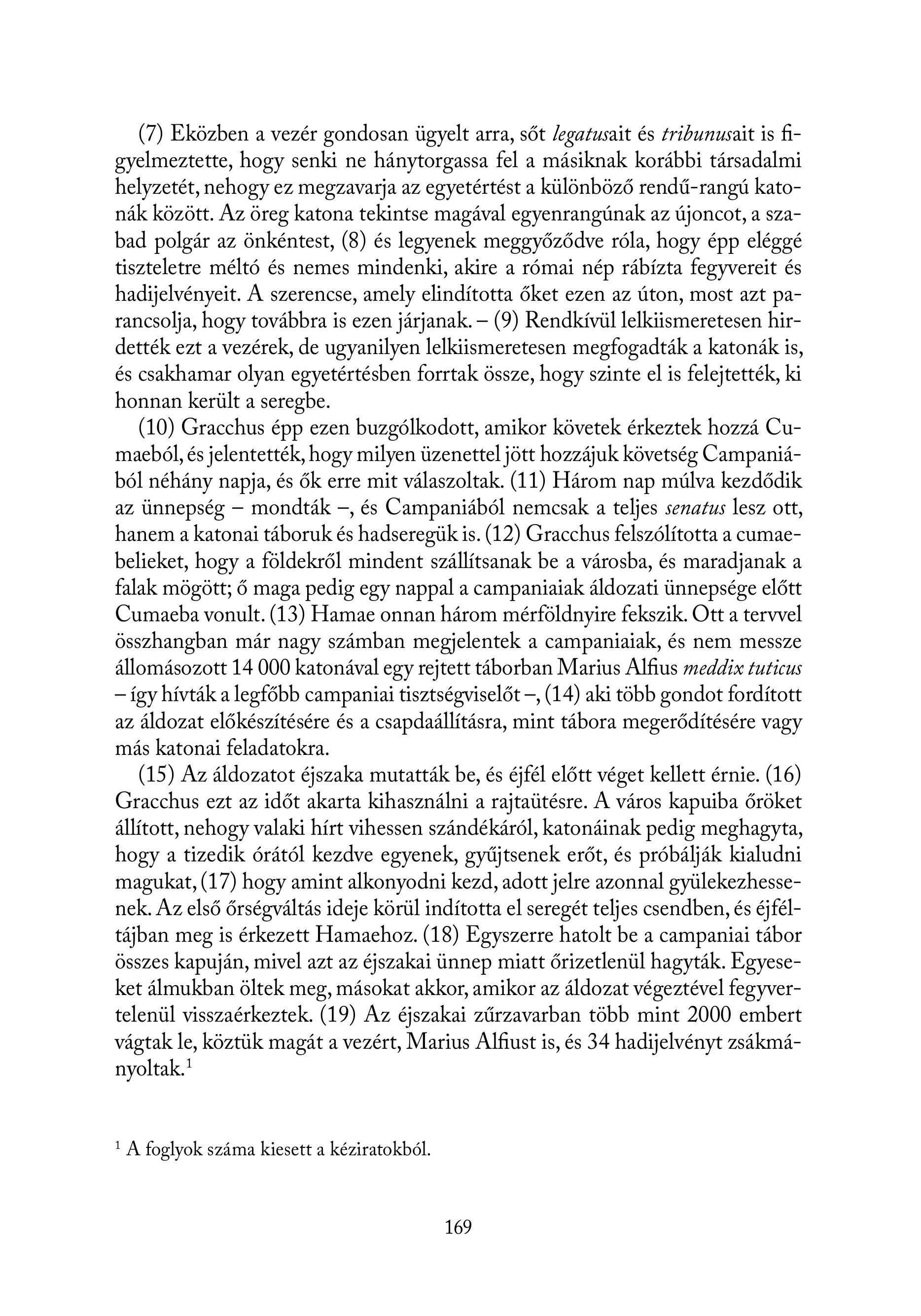 (7) Eközben a vezér gondosan ügyelt arra, sőt legatusait és tribunusait is figyelmeztette, hogy senki ne hánytorgassa fel a másiknak korábbi társadalmi helyzetét, nehogy ez megzavarja az egyetértést a különböző rendű-rangú katonák között. Az öreg katona tekintse magával egyenrangúnak az újoncot, a szabad polgár az önkéntest, (8) és legyenek meggyőződve róla, hogy épp eléggé tiszteletre méltó és nemes mindenki, akire a római nép rábízta fegyvereit és hadijelvényeit. A szerencse, amely elindította őket ezen az úton, most azt parancsolja, hogy továbbra is ezen járjanak. – (9) Rendkívül lelkiismeretesen hirdették ezt a vezérek, de ugyanilyen lelkiismeretesen megfogadták a katonák is, és csakhamar olyan egyetértésben forrtak össze, hogy szinte el is felejtették, ki honnan került a seregbe.

(10) Gracchus épp ezen buzgólkodott, amikor követek érkeztek hozzá Cumaeból, és jelentették, hogy milyen üzenettel jött hozzájuk követség Campaniából néhány napja, és ők erre mit válaszoltak. (11) Három nap múlva kezdődik az ünnepség – mondták –, és Campaniából nemcsak a teljes senatus lesz ott, hanem a katonai táboruk és hadseregük is. (12) Gracchus felszólította a cumaebelieket, hogy a földekről mindent szállítsanak be a városba, és maradjanak a falak mögött; ő maga pedig egy nappal a campaniaiak áldozati ünnepsége előtt Cumaeba vonult. (13) Hamae onnan három mérföldnyire fekszik. Ott a tervvel összhangban már nagy számban megjelentek a campaniaiak, és nem messze állomásozott 14 000 katonával egy rejtett táborban Marius Alfius meddix tuticus – így hívták a legfőbb campaniai tisztségviselőt –, (14) aki több gondot fordított az áldozat előkészítésére és a csapdaállításra, mint tábora megerődítésére vagy más katonai feladatokra.

(15) Az áldozatot éjszaka mutatták be, és éjfél előtt véget kellett érnie. (16) Gracchus ezt az időt akarta kihasználni a rajtaütésre. A város kapuiba őröket állított, nehogy valaki hírt vihessen szándékáról, katonáinak pedig meghagyta, hogy a tizedik órától kezdve egyenek, gyűjtsenek erőt, és próbálják kialudni magukat, (17) hogy amint alkonyodni kezd, adott jelre azonnal gyülekezhessenek. Az első őrségváltás ideje körül indította el seregét teljes csendben, és éjféltájban meg is érkezett Hamaehoz. (18) Egyszerre hatolt be a campaniai tábor összes kapuján, mivel azt az éjszakai ünnep miatt őrizetlenül hagyták. Egyeseket álmukban öltek meg, másokat akkor, amikor az áldozat végeztével fegyvertelenül visszaérkeztek. (19) Az éjszakai zűrzavarban több mint 2000 embert vágtak le, köztük magát a vezért, Marius Alfiust is, és 34 hadijelvényt zsákmányoltak.$^1$

$^1$ A foglyok száma kiesett a kéziratokból.

169